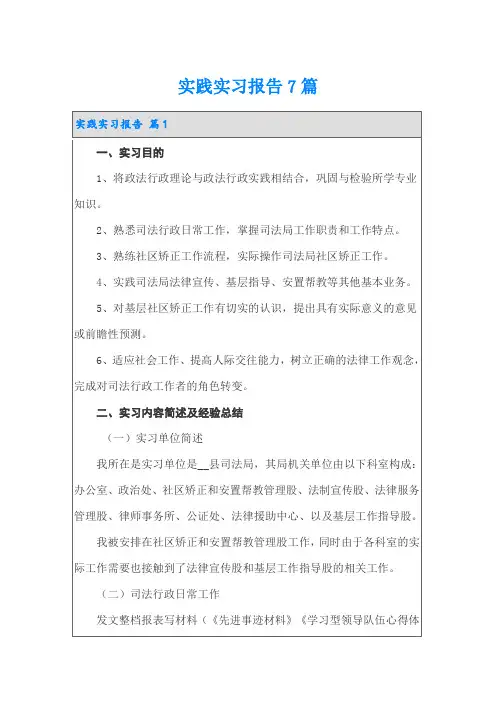 实践实习报告7篇

实践实习报告 篇1

一、实习目的

1、将政法行政理论与政法行政实践相结合，巩固与检验所学专业知识。

2、熟悉司法行政日常工作，掌握司法局工作职责和工作特点。

3、熟练社区矫正工作流程，实际操作司法局社区矫正工作。

4、实践司法局法律宣传、基层指导、安置帮教等其他基本业务。

5、对基层社区矫正工作有切实的认识，提出具有实际意义的意见或前瞻性预测。

6、适应社会工作、提高人际交往能力，树立正确的法律工作观念，完成对司法行政工作者的角色转变。

二、实习内容简述及经验总结

（一）实习单位简述

我所在是实习单位是__县司法局，其局机关单位由以下科室构成：办公室、政治处、社区矫正和安置帮教管理股、法制宣传股、法律服务管理股、律师事务所、公证处、法律援助中心、以及基层工作指导股。

我被安排在社区矫正和安置帮教管理股工作，同时由于各科室的实际工作需要也接触到了法律宣传股和基层工作指导股的相关工作。

（二）司法行政日常工作

发文整档报表写材料（《先进事迹材料》《学习型领导队伍心得体